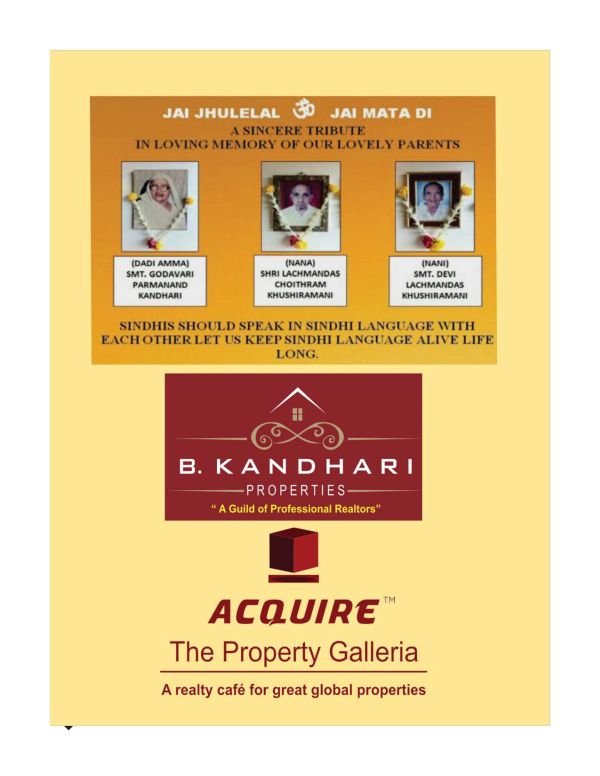 JAI JHULELAL ॐ JAI MATA DI

A SINCERE TRIBUTE
IN LOVING MEMORY OF OUR LOVELY PARENTS

(DADI AMMA)
SMT. GODAVARI
PARMANAND
KANDHARI

(NANA)
SHRI LACHMANDAS
CHOITHRAM
KHUSHIRAMANI

(NANI)
SMT. DEVI
LACHMANDAS
KHUSHIRAMANI

SINDHIS SHOULD SPEAK IN SINDHI LANGUAGE WITH EACH OTHER LET US KEEP SINDHI LANGUAGE ALIVE LIFE LONG.

B. KANDHARI
PROPERTIES
" A Guild of Professional Realtors"

ACQUIRE™
The Property Galleria
A realty café for great global properties